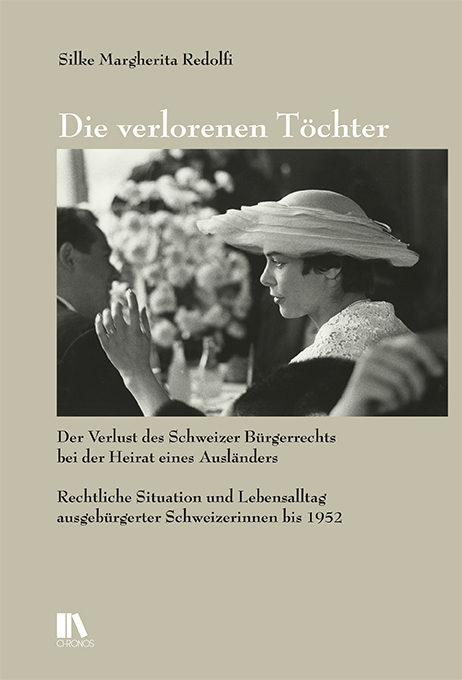 Silke Margherita Redolfi

Die verlorenen Töchter

Der Verlust des Schweizer Bürgerrechts bei der Heirat eines Ausländers

Rechtliche Situation und Lebensalltag ausgebürgerter Schweizerinnen bis 1952

CHRONOS